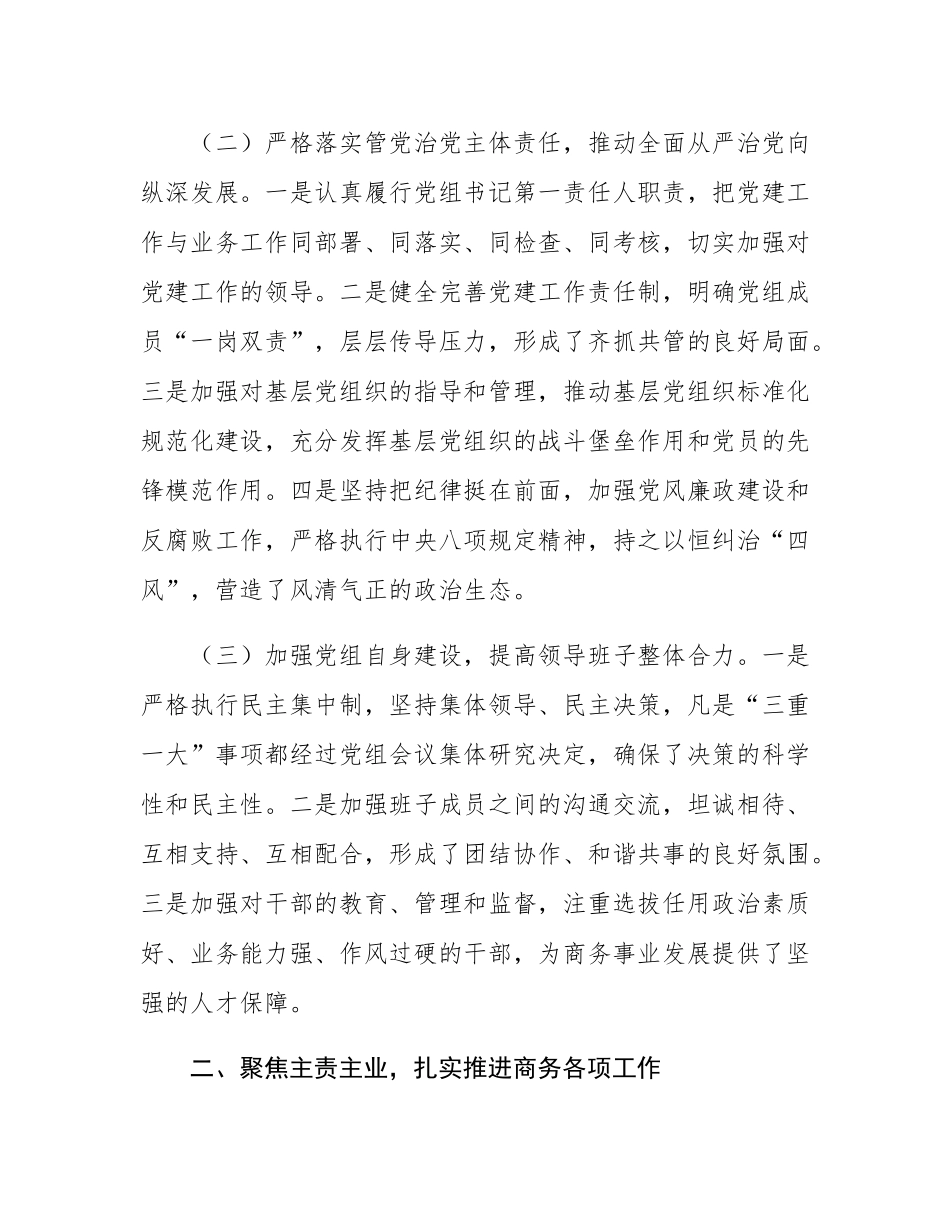 （二）严格落实管党治党主体责任，推动全面从严治党向纵深发展。一是认真履行党组书记第一责任人职责，把党建工作与业务工作同部署、同落实、同检查、同考核，切实加强对党建工作的领导。二是健全完善党建工作责任制，明确党组成员“一岗双责”，层层传导压力，形成了齐抓共管的良好局面。三是加强对基层党组织的指导和管理，推动基层党组织标准化规范化建设，充分发挥基层党组织的战斗堡垒作用和党员的先锋模范作用。四是坚持把纪律挺在前面，加强党风廉政建设和反腐败工作，严格执行中央八项规定精神，持之以恒纠治“四风”，营造了风清气正的政治生态。

（三）加强党组自身建设，提高领导班子整体合力。一是严格执行民主集中制，坚持集体领导、民主决策，凡是“三重一大”事项都经过党组会议集体研究决定，确保了决策的科学性和民主性。二是加强班子成员之间的沟通交流，坦诚相待、互相支持、互相配合，形成了团结协作、和谐共事的良好氛围。三是加强对干部的教育、管理和监督，注重选拔任用政治素质好、业务能力强、作风过硬的干部，为商务事业发展提供了坚强的人才保障。

二、聚焦主责主业，扎实推进商务各项工作